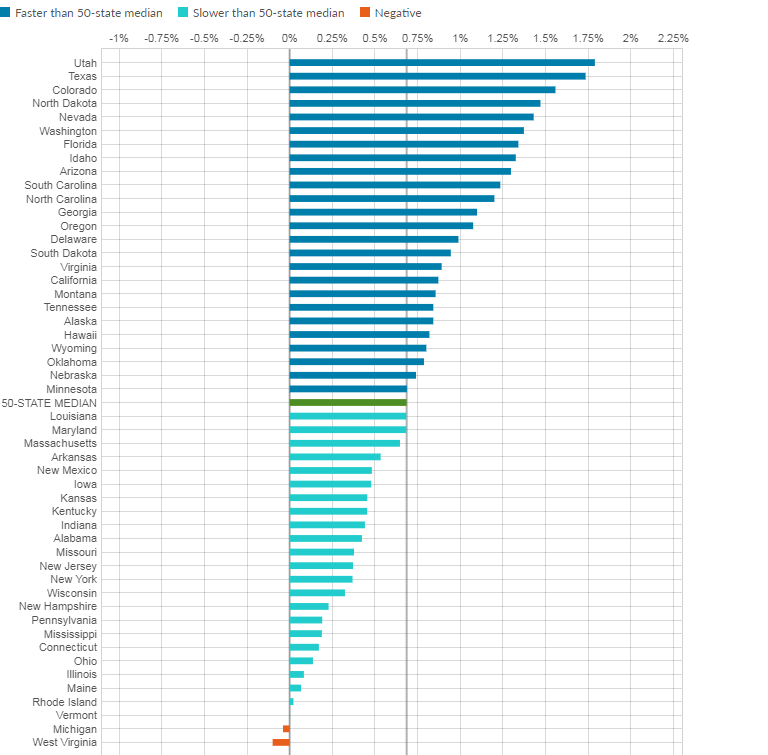 Faster than 50-state median
Slower than 50-state median
Negative

-1%
-0.75%
-0.5%
-0.25%
0%
0.25%
0.5%
0.75%
1%
1.25%
1.5%
1.75%
2%
2.25%

Utah
Texas
Colorado
North Dakota
Nevada
Washington
Florida
Idaho
Arizona
South Carolina
North Carolina
Georgia
Oregon
Delaware
South Dakota
Virginia
California
Montana
Tennessee
Alaska
Hawaii
Wyoming
Oklahoma
Nebraska
Minnesota
50-STATE MEDIAN
Louisiana
Maryland
Massachusetts
Arkansas
New Mexico
Iowa
Kansas
Kentucky
Indiana
Alabama
Missouri
New Jersey
New York
Wisconsin
New Hampshire
Pennsylvania
Mississippi
Connecticut
Ohio
Illinois
Maine
Rhode Island
Vermont
Michigan
West Virginia